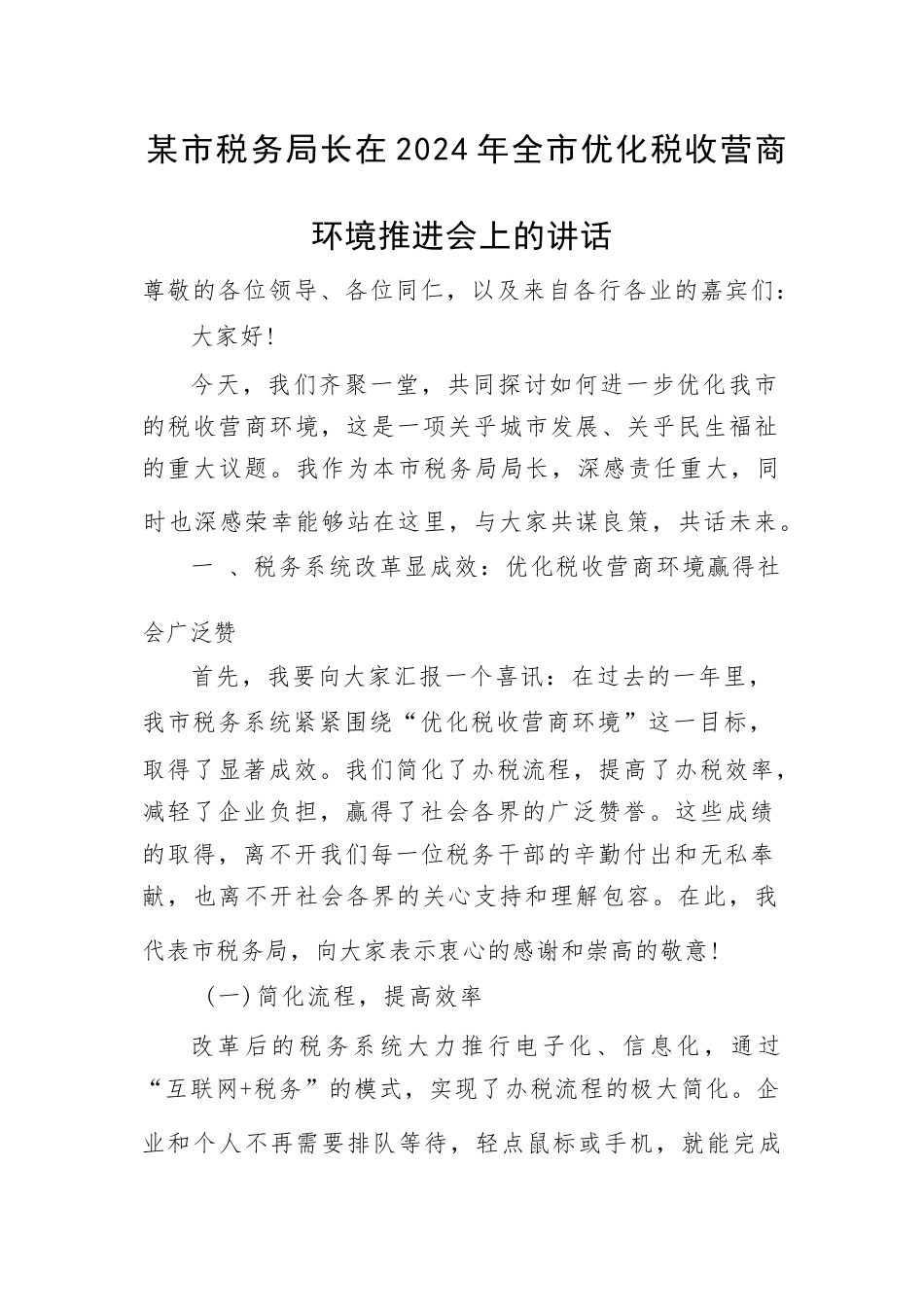 某市税务局长在2024年全市优化税收营商环境推进会上的讲话

尊敬的各位领导、各位同仁，以及来自各行各业的嘉宾们：

大家好！

今天，我们齐聚一堂，共同探讨如何进一步优化我市的税收营商环境，这是一项关乎城市发展、关乎民生福祉的重大议题。我作为本市税务局局长，深感责任重大，同时也深感荣幸能够站在这里，与大家共谋良策，共话未来。

一 、税务系统改革显成效：优化税收营商环境赢得社会广泛赞

首先，我要向大家汇报一个喜讯：在过去的一年里，我市税务系统紧紧围绕“优化税收营商环境”这一目标，取得了显著成效。我们简化了办税流程，提高了办税效率，减轻了企业负担，赢得了社会各界的广泛赞誉。这些成绩的取得，离不开我们每一位税务干部的辛勤付出和无私奉献，也离不开社会各界的关心支持和理解包容。在此，我代表市税务局，向大家表示衷心的感谢和崇高的敬意！

（一）简化流程，提高效率

改革后的税务系统大力推行电子化、信息化，通过“互联网+税务”的模式，实现了办税流程的极大简化。企业和个人不再需要排队等待，轻点鼠标或手机，就能完成